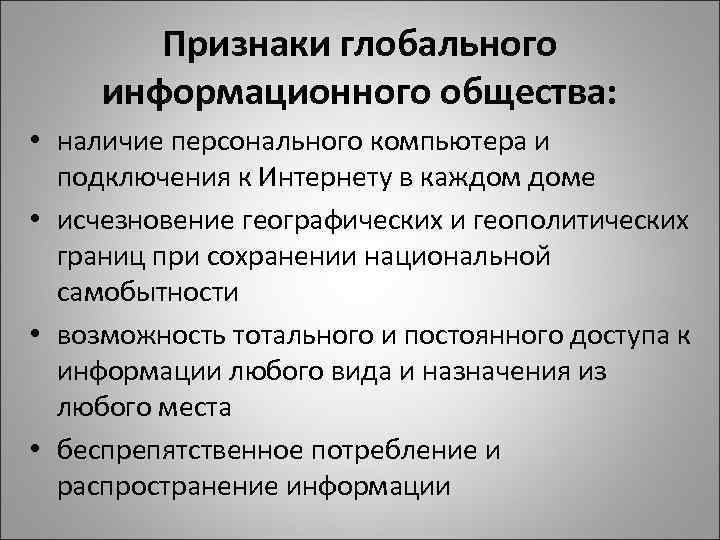 Признаки глобального информационного общества:

• наличие персонального компьютера и подключения к Интернету в каждом доме
• исчезновение географических и геополитических границ при сохранении национальной самобытности
• возможность тотального и постоянного доступа к информации любого вида и назначения из любого места
• беспрепятственное потребление и распространение информации